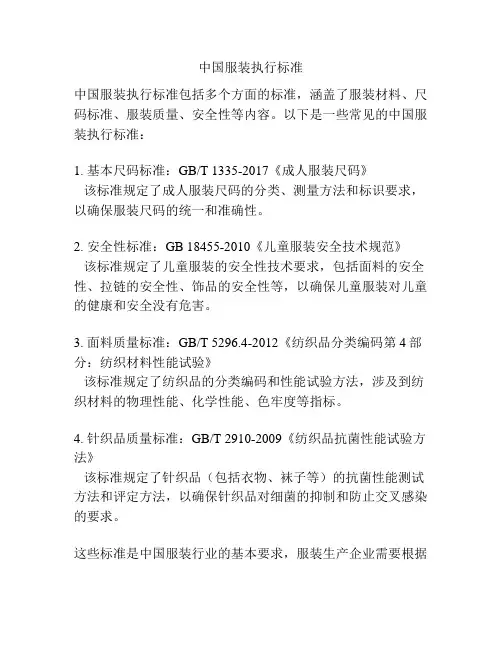 中国服装执行标准

中国服装执行标准包括多个方面的标准，涵盖了服装材料、尺码标准、服装质量、安全性等内容。以下是一些常见的中国服装执行标准：

1. 基本尺码标准：GB/T 1335-2017《成人服装尺码》
该标准规定了成人服装尺码的分类、测量方法和标识要求，以确保服装尺码的统一和准确性。

2. 安全性标准：GB 18455-2010《儿童服装安全技术规范》
该标准规定了儿童服装的安全性技术要求，包括面料的安全性、拉链的安全性、饰品的安全性等，以确保儿童服装对儿童的健康和安全没有危害。

3. 面料质量标准：GB/T 5296.4-2012《纺织品分类编码第 4 部分：纺织材料性能试验》
该标准规定了纺织品的分类编码和性能试验方法，涉及到纺织材料的物理性能、化学性能、色牢度等指标。

4. 针织品质量标准：GB/T 2910-2009《纺织品抗菌性能试验方法》
该标准规定了针织品（包括衣物、袜子等）的抗菌性能测试方法和评定方法，以确保针织品对细菌的抑制和防止交叉感染的要求。

这些标准是中国服装行业的基本要求，服装生产企业需要根据